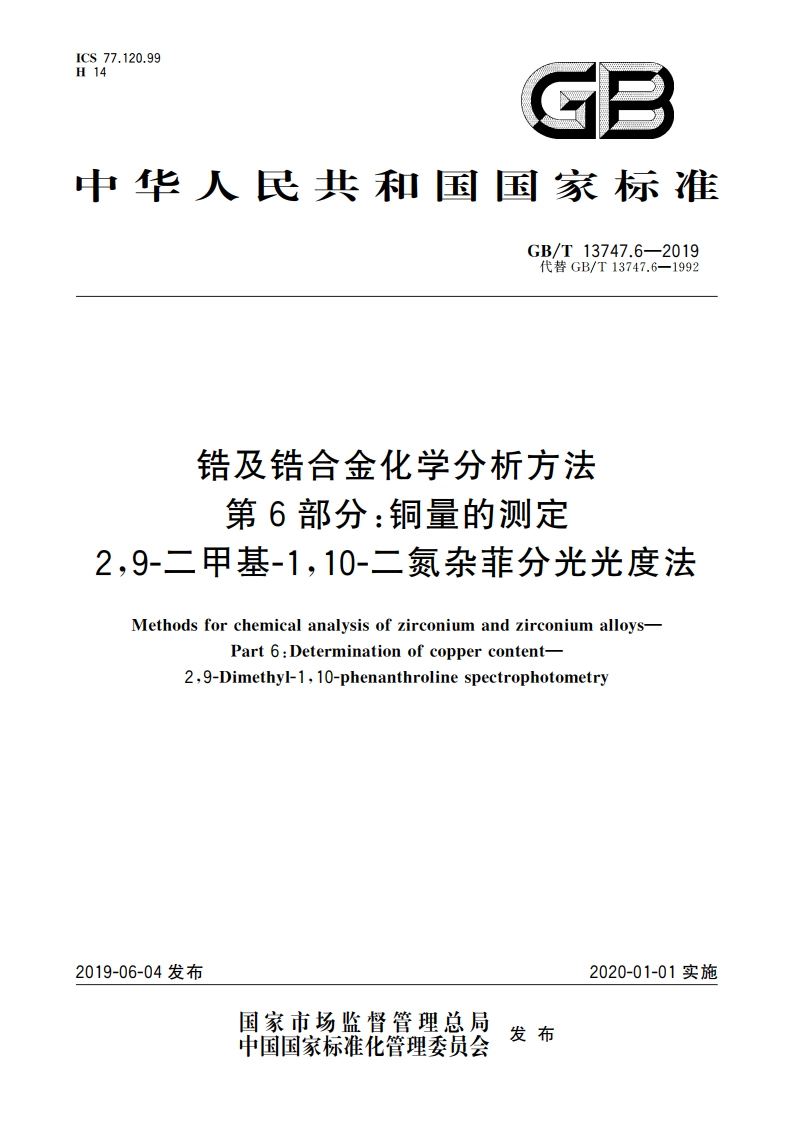 ICS 77.120.99
H 14

GB

中华人民共和国国家标准

GB/T 13747.6—2019
代替 GB/T 13747.6—1992

锆及锆合金化学分析方法
第6部分:铜量的测定
2,9-二甲基-1,10-二氮杂菲分光光度法

Methods for chemical analysis of zirconium and zirconium alloys—
Part 6:Determination of copper content—
2,9-Dimethyl-1,10-phenanthroline spectrophotometry

2019-06-04 发布

2020-01-01 实施

国家市场监督管理总局
中国国家标准化管理委员会 发布